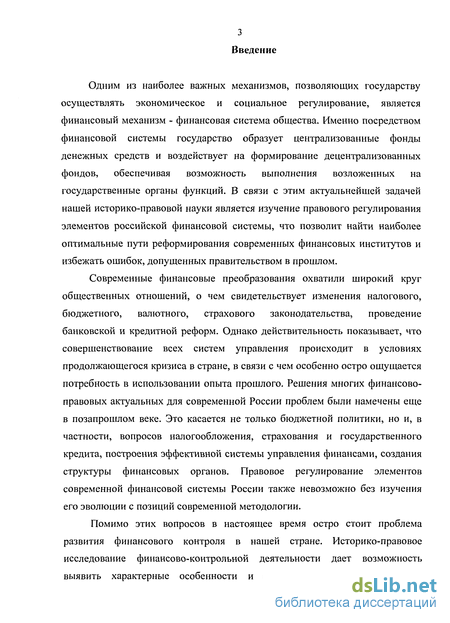 3

Введение

Одним из наиболее важных механизмов, позволяющих государству осуществлять экономическое и социальное регулирование, является финансовый механизм - финансовая система общества. Именно посредством финансовой системы государство образует централизованные фонды денежных средств и воздействует на формирование децентрализованных фондов, обеспечивая возможность выполнения возложенных на государственные органы функций. В связи с этим актуальнейшей задачей нашей историко-правовой науки является изучение правового регулирования элементов российской финансовой системы, что позволит найти наиболее оптимальные пути реформирования современных финансовых институтов и избежать ошибок, допущенных правительством в прошлом.

Современные финансовые преобразования охватили широкий круг общественных отношений, о чем свидетельствует изменения налогового, бюджетного, валютного, страхового законодательства, проведение банковской и кредитной реформ. Однако действительность показывает, что совершенствование всех систем управления происходит в условиях продолжающегося кризиса в стране, в связи с чем особенно остро ощущается потребность в использовании опыта прошлого. Решения многих финансово-правовых актуальных для современной России проблем были намечены еще в позапрошлом веке. Это касается не только бюджетной политики, но и, в частности, вопросов налогообложения, страхования и государственного кредита, построения эффективной системы управления финансами, создания структуры финансовых органов. Правовое регулирование элементов современной финансовой системы России также невозможно без изучения его эволюции с позиций современной методологии.

Помимо этих вопросов в настоящее время остро стоит проблема развития финансового контроля в нашей стране. Историко-правовое исследование финансово-контрольной деятельности дает возможность выявить характерные особенности и

dsLib.net
библиотека диссертаций